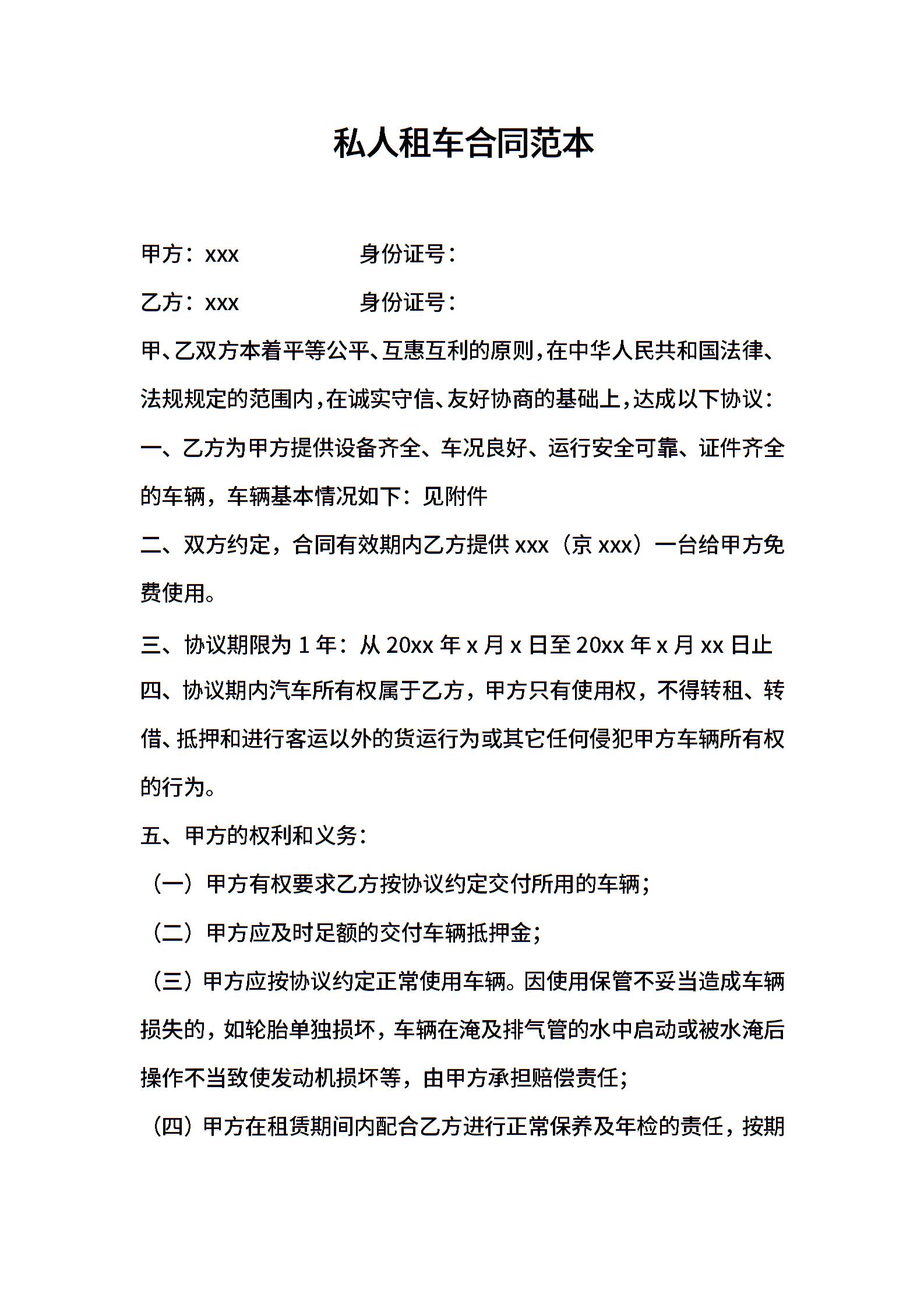 私人租车合同范本

甲方：xxx　　　　　身份证号：

乙方：xxx　　　　　身份证号：

甲、乙双方本着平等公平、互惠互利的原则，在中华人民共和国法律、法规规定的范围内，在诚实守信、友好协商的基础上，达成以下协议：

一、乙方为甲方提供设备齐全、车况良好、运行安全可靠、证件齐全的车辆，车辆基本情况如下：见附件

二、双方约定，合同有效期内乙方提供 xxx（京 xxx）一台给甲方免费使用。

三、协议期限为 1 年：从 20xx 年 x 月 x 日至 20xx 年 x 月 xx 日止

四、协议期内汽车所有权属于乙方，甲方只有使用权，不得转租、转借、抵押和进行客运以外的货运行为或其它任何侵犯甲方车辆所有权的行为。

五、甲方的权利和义务：

（一）甲方有权要求乙方按协议约定交付所用的车辆；

（二）甲方应及时足额的交付车辆抵押金；

（三）甲方应按协议约定正常使用车辆。因使用保管不妥当造成车辆损失的，如轮胎单独损坏，车辆在淹及排气管的水中启动或被水淹后操作不当致使发动机损坏等，由甲方承担赔偿责任；

（四）甲方在租赁期间内配合乙方进行正常保养及年检的责任，按期